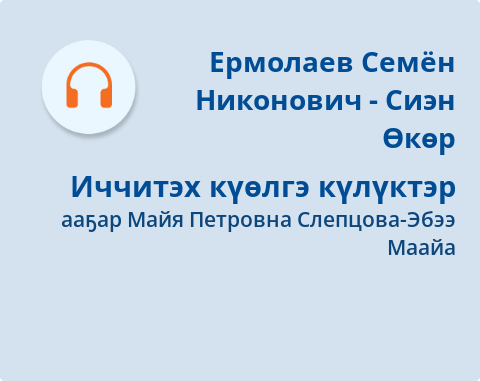 Ермолаев Семён Никонович - Сиэн Өкөр

Иччитэх күөлгэ күлүктэр

ааҕар Майя Петровна Слепцова-Эбээ Маайа